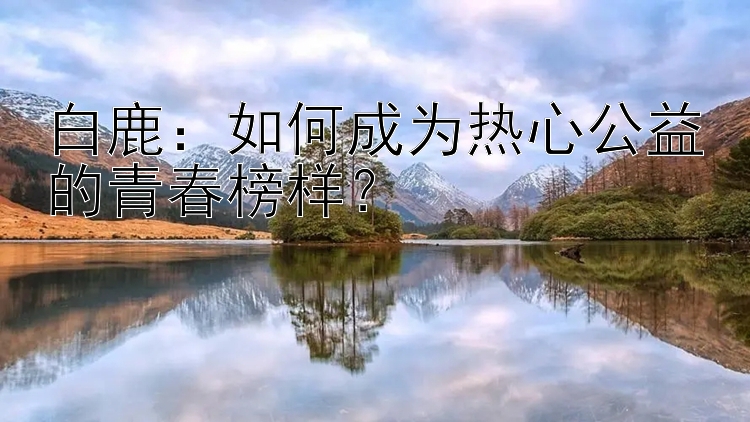 白鹿：如何成为热心公益的青春榜样？